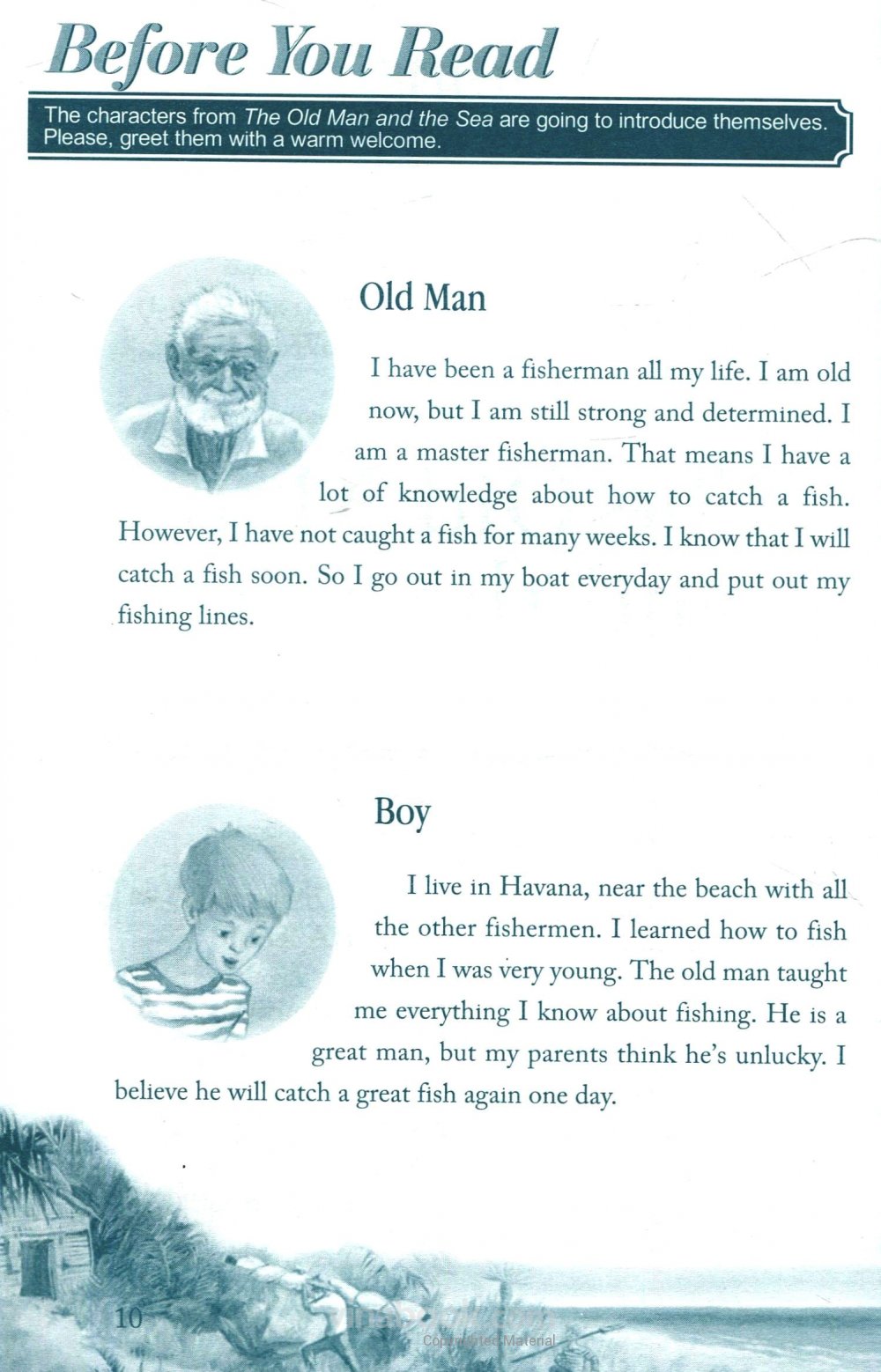 Before You Read

The characters from The Old Man and the Sea are going to introduce themselves. Please, greet them with a warm welcome.

Old Man

I have been a fisherman all my life. I am old now, but I am still strong and determined. I am a master fisherman. That means I have a lot of knowledge about how to catch a fish. However, I have not caught a fish for many weeks. I know that I will catch a fish soon. So I go out in my boat everyday and put out my fishing lines.

Boy

I live in Havana, near the beach with all the other fishermen. I learned how to fish when I was very young. The old man taught me everything I know about fishing. He is a great man, but my parents think he's unlucky. I believe he will catch a great fish again one day.

10

Copyrighted Material